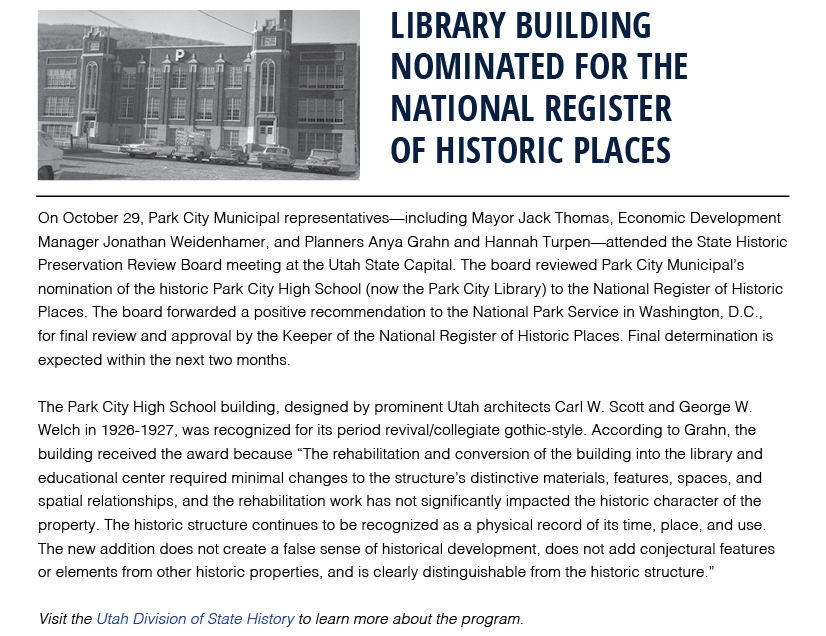 P

LIBRARY BUILDING NOMINATED FOR THE NATIONAL REGISTER OF HISTORIC PLACES

On October 29, Park City Municipal representatives—including Mayor Jack Thomas, Economic Development Manager Jonathan Weidenhamer, and Planners Anya Grahn and Hannah Turpen—attended the State Historic Preservation Review Board meeting at the Utah State Capital. The board reviewed Park City Municipal's nomination of the historic Park City High School (now the Park City Library) to the National Register of Historic Places. The board forwarded a positive recommendation to the National Park Service in Washington, D.C., for final review and approval by the Keeper of the National Register of Historic Places. Final determination is expected within the next two months.

The Park City High School building, designed by prominent Utah architects Carl W. Scott and George W. Welch in 1926-1927, was recognized for its period revival/collegiate gothic-style. According to Grahn, the building received the award because "The rehabilitation and conversion of the building into the library and educational center required minimal changes to the structure's distinctive materials, features, spaces, and spatial relationships, and the rehabilitation work has not significantly impacted the historic character of the property. The historic structure continues to be recognized as a physical record of its time, place, and use. The new addition does not create a false sense of historical development, does not add conjectural features or elements from other historic properties, and is clearly distinguishable from the historic structure."

Visit the Utah Division of State History to learn more about the program.